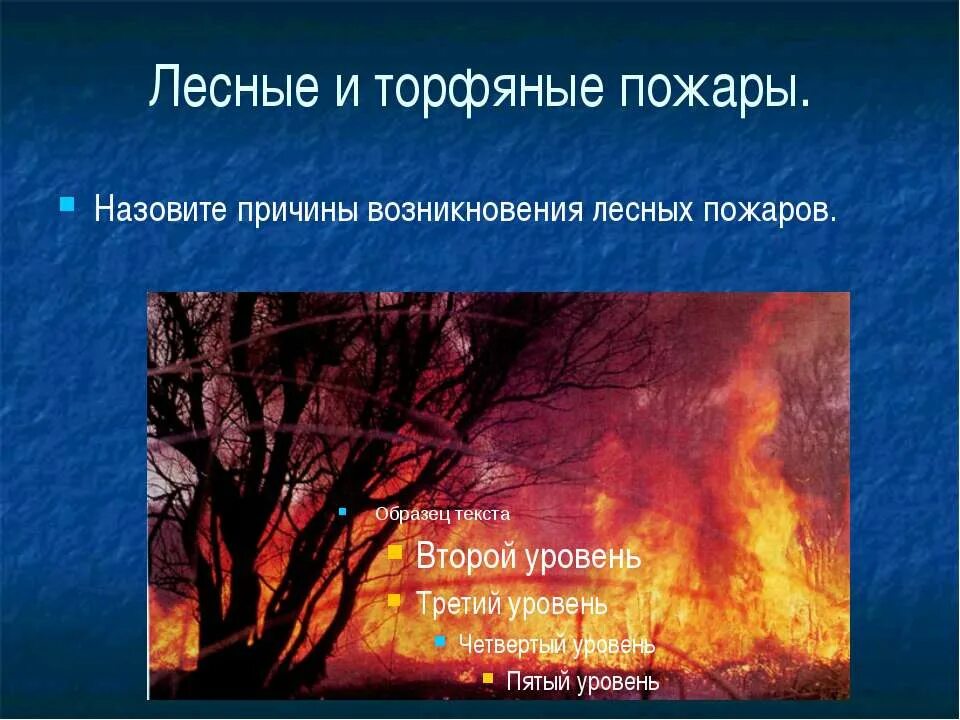 Лесные и торфяные пожары.

Назовите причины возникновения лесных пожаров.

Образец текста

Второй уровень

Третий уровень

Четвертый уровень

Пятый уровень